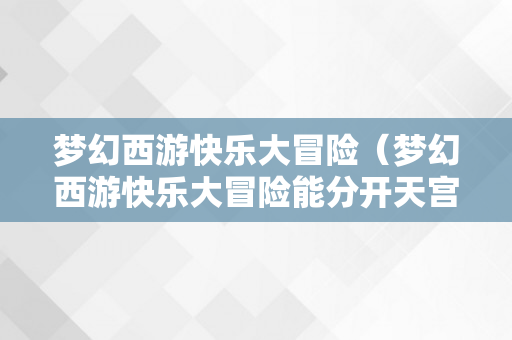 梦幻西游快乐大冒险（梦幻西游快乐大冒险能分开天宫